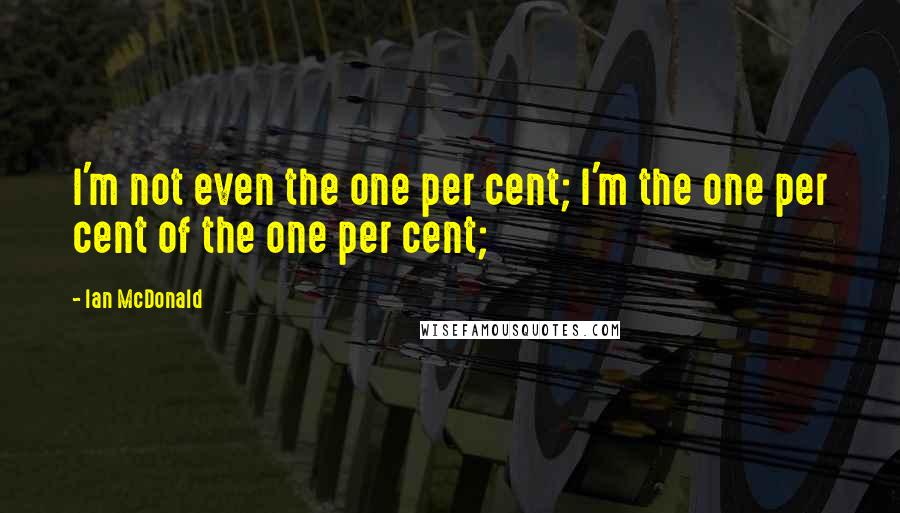 I'm not even the one per cent; I'm the one per cent of the one per cent;

- Ian McDonald

WISEFAMOUSQUOTES.COM